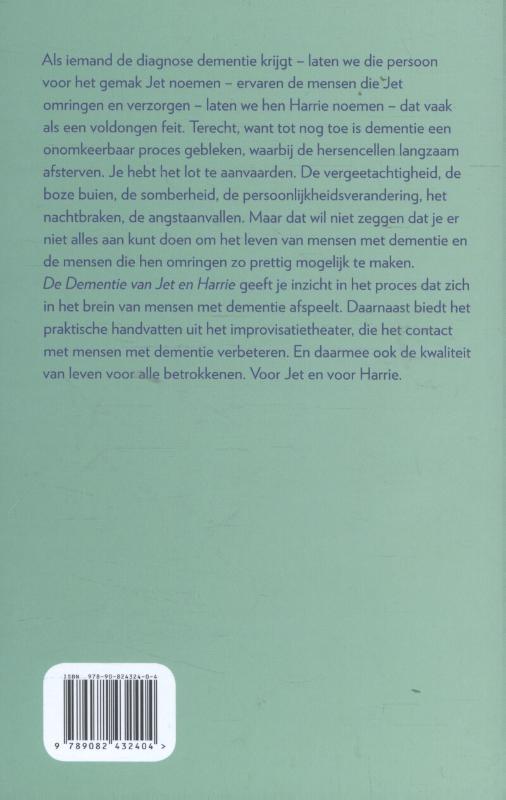 Als iemand de diagnose dementie krijgt – laten we die persoon voor het gemak Jet noemen – ervaren de mensen die Jet omringen en verzorgen – laten we hen Harrie noemen – dat vaak als een voldongen feit. Terecht, want tot nog toe is dementie een onomkeerbaar proces gebleken, waarbij de hersencellen langzaam afsterven. Je hebt het lot te aanvaarden. De vergeetachtigheid, de boze buien, de somberheid, de persoonlijkheidsverandering, het nachtbraken, de angstaanvallen. Maar dat wil niet zeggen dat je er niet alles aan kunt doen om het leven van mensen met dementie en de mensen die hen omringen zo prettig mogelijk te maken.
De Dementie van Jet en Harrie geeft je inzicht in het proces dat zich in het brein van mensen met dementie afspeelt. Daarnaast biedt het praktische handvatten uit het improvisatietheater, die het contact met mensen met dementie verbeteren. En daarmee ook de kwaliteit van leven voor alle betrokkenen. Voor Jet en voor Harrie.

ISBN 978-90-824324-0-4
9 789082 432404 >